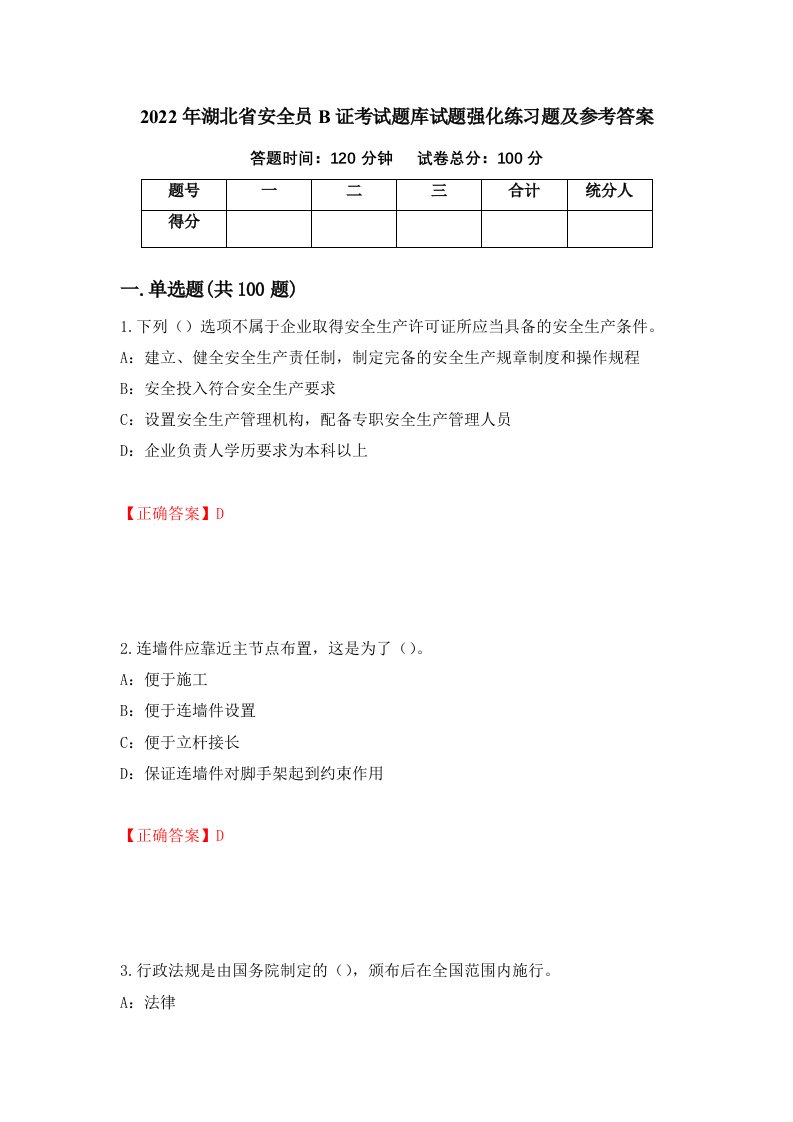 2022年湖北省安全员B证考试题库试题强化练习题及参考答案

答题时间：120分钟　　试卷总分：100分

| 题号 | 一 | 二 | 三 | 合计 | 统分人 |
|---|---|---|---|---|---|
| 得分 | | | | | |

一.单选题(共100题)

1.下列（）选项不属于企业取得安全生产许可证所应当具备的安全生产条件。

A：建立、健全安全生产责任制，制定完备的安全生产规章制度和操作规程

B：安全投入符合安全生产要求

C：设置安全生产管理机构，配备专职安全生产管理人员

D：企业负责人学历要求为本科以上

【正确答案】D

2.连墙件应靠近主节点布置，这是为了（）。

A：便于施工

B：便于连墙件设置

C：便于立杆接长

D：保证连墙件对脚手架起到约束作用

【正确答案】D

3.行政法规是由国务院制定的（），颁布后在全国范围内施行。

A：法律